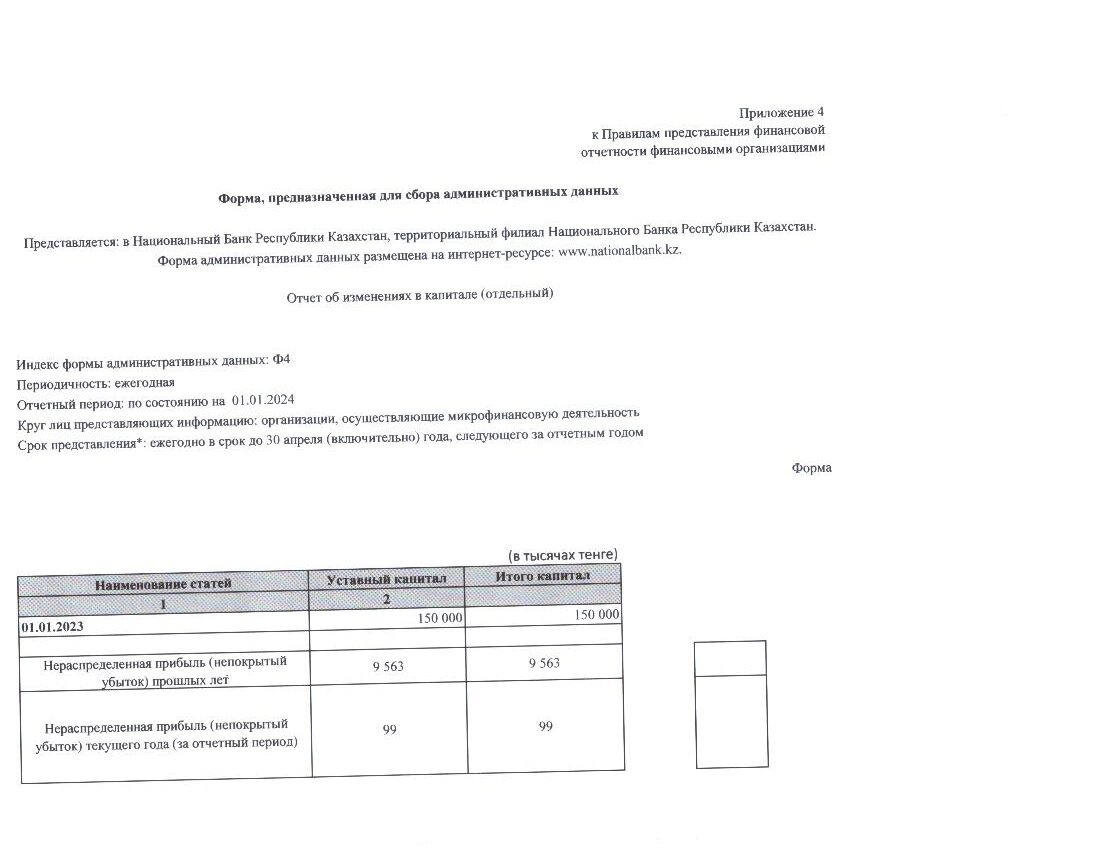 Приложение 4
к Правилам представления финансовой отчетности финансовыми организациями

Форма, предназначенная для сбора административных данных

Представляется: в Национальный Банк Республики Казахстан, территориальный филиал Национального Банка Республики Казахстан.
Форма административных данных размещена на интернет-ресурсе: www.nationalbank.kz.

Отчет об изменениях в капитале (отдельный)

Индекс формы административных данных: Ф4
Периодичность: ежегодная
Отчетный период: по состоянию на 01.01.2024
Круг лиц представляющих информацию: организации, осуществляющие микрофинансовую деятельность
Срок представления*: ежегодно в срок до 30 апреля (включительно) года, следующего за отчетным годом

Форма

(в тысячах тенге)

| Наименование статей | Уставный капитал | Итого капитал |
|---|---|---|
| 1 | 2 | |
| 01.01.2023 | 150 000 | 150 000 |
| | | |
| Нераспределенная прибыль (непокрытый убыток) прошлых лет | 9 563 | 9 563 |
| Нераспределенная прибыль (непокрытый убыток) текущего года (за отчетный период) | 99 | 99 |